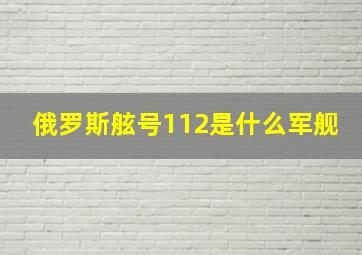 俄罗斯舷号112是什么军舰